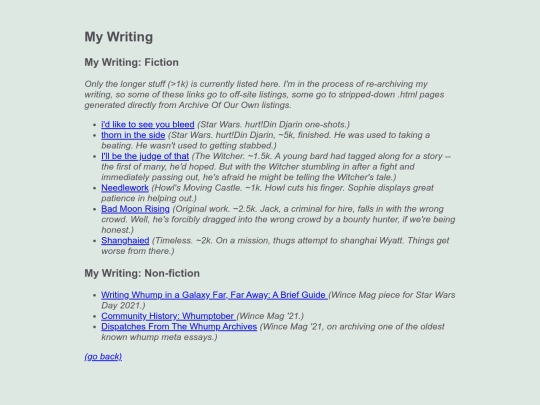 My Writing

My Writing: Fiction

Only the longer stuff (>1k) is currently listed here. I'm in the process of re-archiving my writing, so some of these links go to off-site listings, some go to stripped-down .html pages generated directly from Archive Of Our Own listings.

• i'd like to see you bleed (Star Wars. hurt!Din Djarin one-shots.)
• thorn in the side (Star Wars. hurt!Din Djarin, ~5k, finished. He was used to taking a beating. He wasn't used to getting stabbed.)
• I'll be the judge of that (The Witcher. ~1.5k. A young bard had tagged along for a story -- the first of many, he'd hoped. But with the Witcher stumbling in after a fight and immediately passing out, he's afraid he might be telling the Witcher's tale.)
• Needlework (Howl's Moving Castle. ~1k. Howl cuts his finger. Sophie displays great patience in helping out.)
• Bad Moon Rising (Original work. ~2.5k. Jack, a criminal for hire, falls in with the wrong crowd. Well, he's forcibly dragged into the wrong crowd by a bounty hunter, if we're being honest.)
• Shanghaied (Timeless. ~2k. On a mission, thugs attempt to shanghai Wyatt. Things get worse from there.)

My Writing: Non-fiction

• Writing Whump in a Galaxy Far, Far Away: A Brief Guide (Wince Mag piece for Star Wars Day 2021.)
• Community History: Whumptober (Wince Mag '21.)
• Dispatches From The Whump Archives (Wince Mag '21, on archiving one of the oldest known whump meta essays.)

(go back)